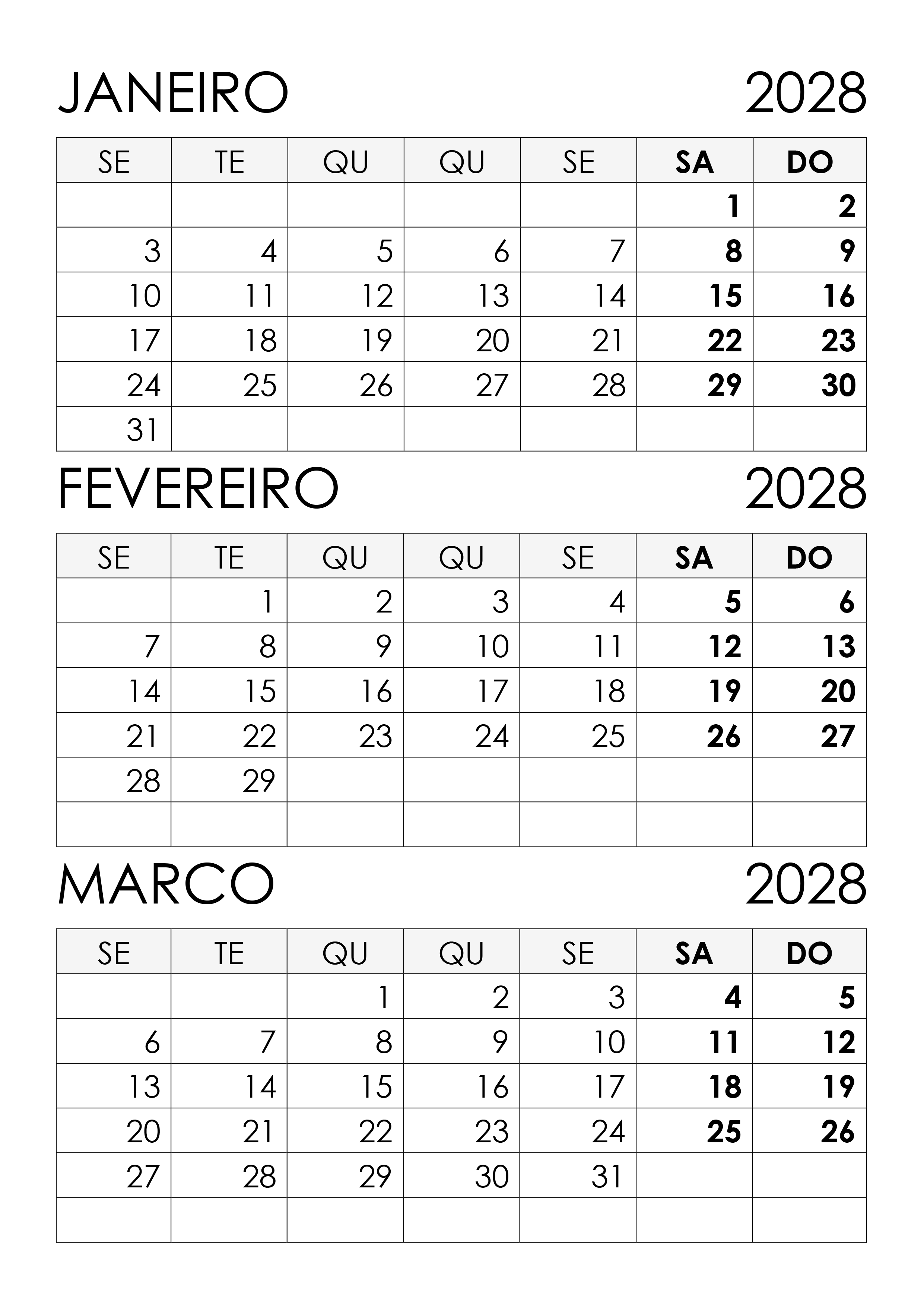 JANEIRO 2028

| SE | TE | QU | QU | SE | SA | DO |
|---|---|---|---|---|---|---|
| | | | | | 1 | 2 |
| 3 | 4 | 5 | 6 | 7 | 8 | 9 |
| 10 | 11 | 12 | 13 | 14 | 15 | 16 |
| 17 | 18 | 19 | 20 | 21 | 22 | 23 |
| 24 | 25 | 26 | 27 | 28 | 29 | 30 |
| 31 | | | | | | |

FEVEREIRO 2028

| SE | TE | QU | QU | SE | SA | DO |
|---|---|---|---|---|---|---|
| | 1 | 2 | 3 | 4 | 5 | 6 |
| 7 | 8 | 9 | 10 | 11 | 12 | 13 |
| 14 | 15 | 16 | 17 | 18 | 19 | 20 |
| 21 | 22 | 23 | 24 | 25 | 26 | 27 |
| 28 | 29 | | | | | |
| | | | | | | |

MARCO 2028

| SE | TE | QU | QU | SE | SA | DO |
|---|---|---|---|---|---|---|
| | | 1 | 2 | 3 | 4 | 5 |
| 6 | 7 | 8 | 9 | 10 | 11 | 12 |
| 13 | 14 | 15 | 16 | 17 | 18 | 19 |
| 20 | 21 | 22 | 23 | 24 | 25 | 26 |
| 27 | 28 | 29 | 30 | 31 | | |
| | | | | | | |